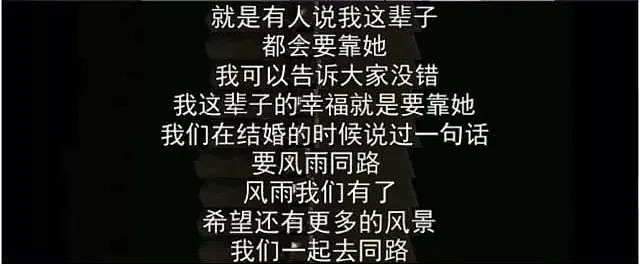 就是有人说我这辈子
都会要靠她
我可以告诉大家没错
我这辈子的幸福就是要靠她
我们在结婚的时候说过一句话
要风雨同路
风雨我们有了
希望还有更多的风景
我们一起去同路